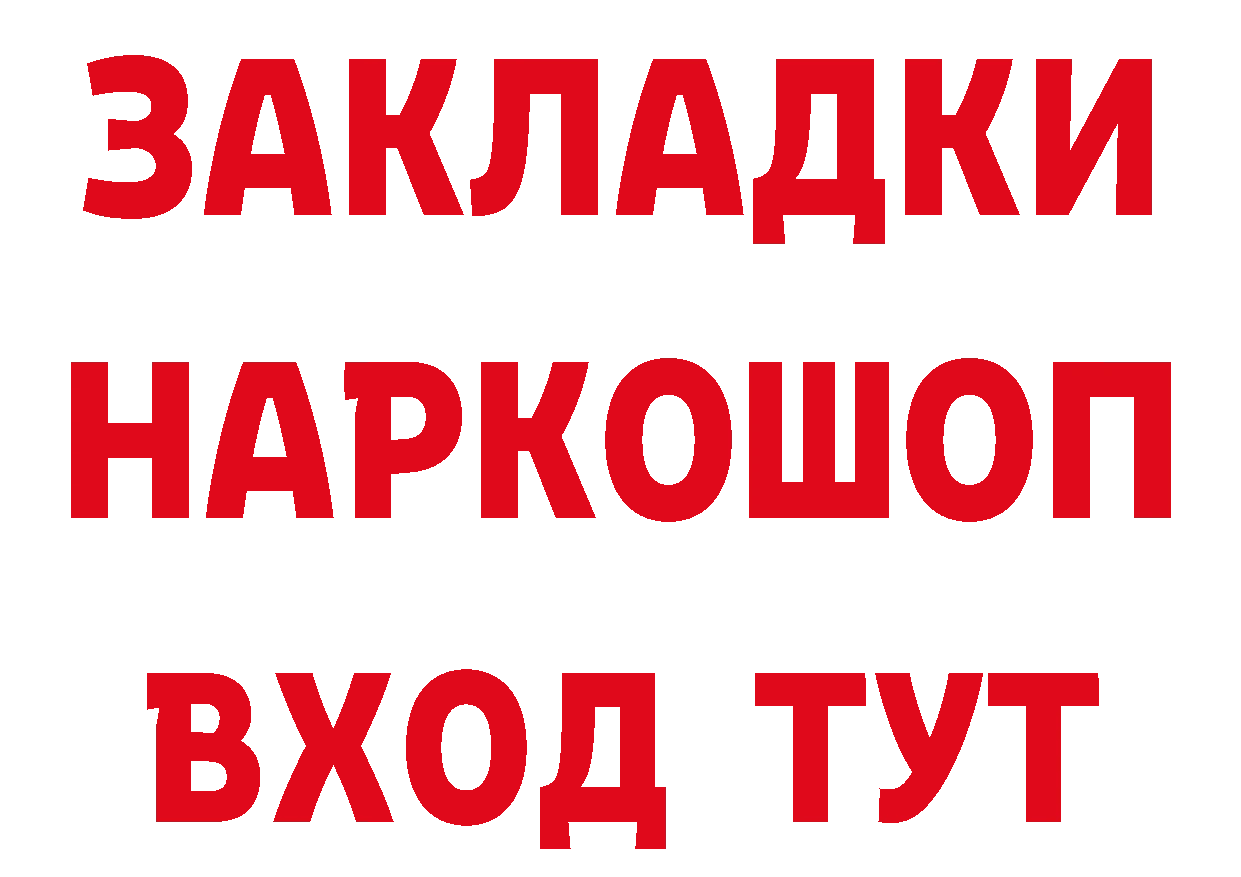 ЗАКЛАДКИ
НАРКОШОП
ВХОД ТУТ